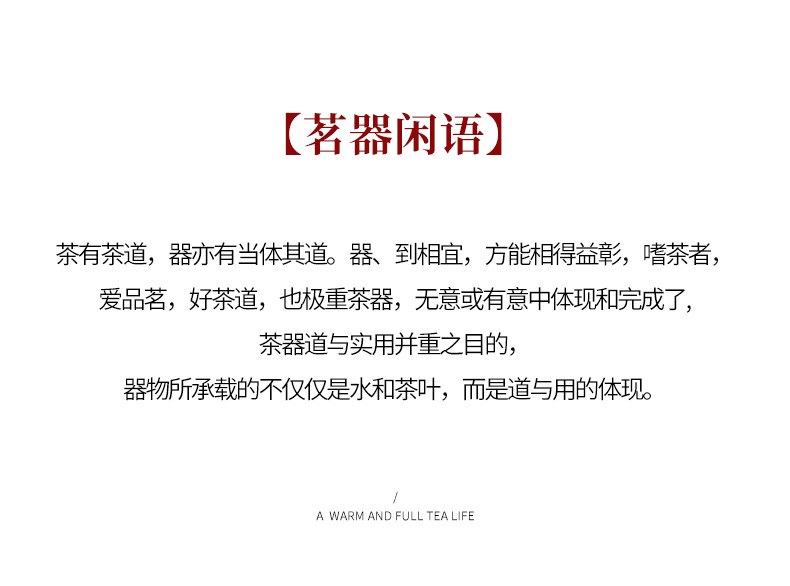 【茗器闲语】

茶有茶道，器亦有当体其道。器、到相宜，方能相得益彰，嗜茶者，

爱品茗，好茶道，也极重茶器，无意或有意中体现和完成了，

茶器道与实用并重之目的，

器物所承载的不仅仅是水和茶叶，而是道与用的体现。

/

A WARM AND FULL TEA LIFE